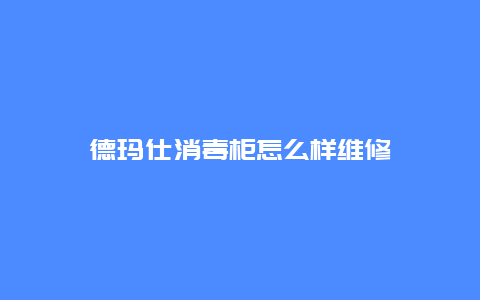 德玛仕消毒柜怎么样维修